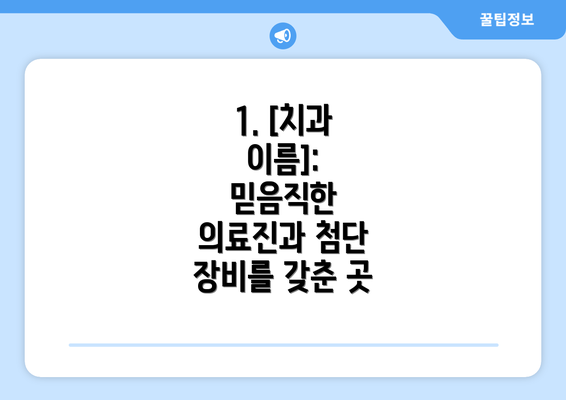 꿀팁정보

1. [치과 이름]: 믿음직한 의료진과 첨단 장비를 갖춘 곳